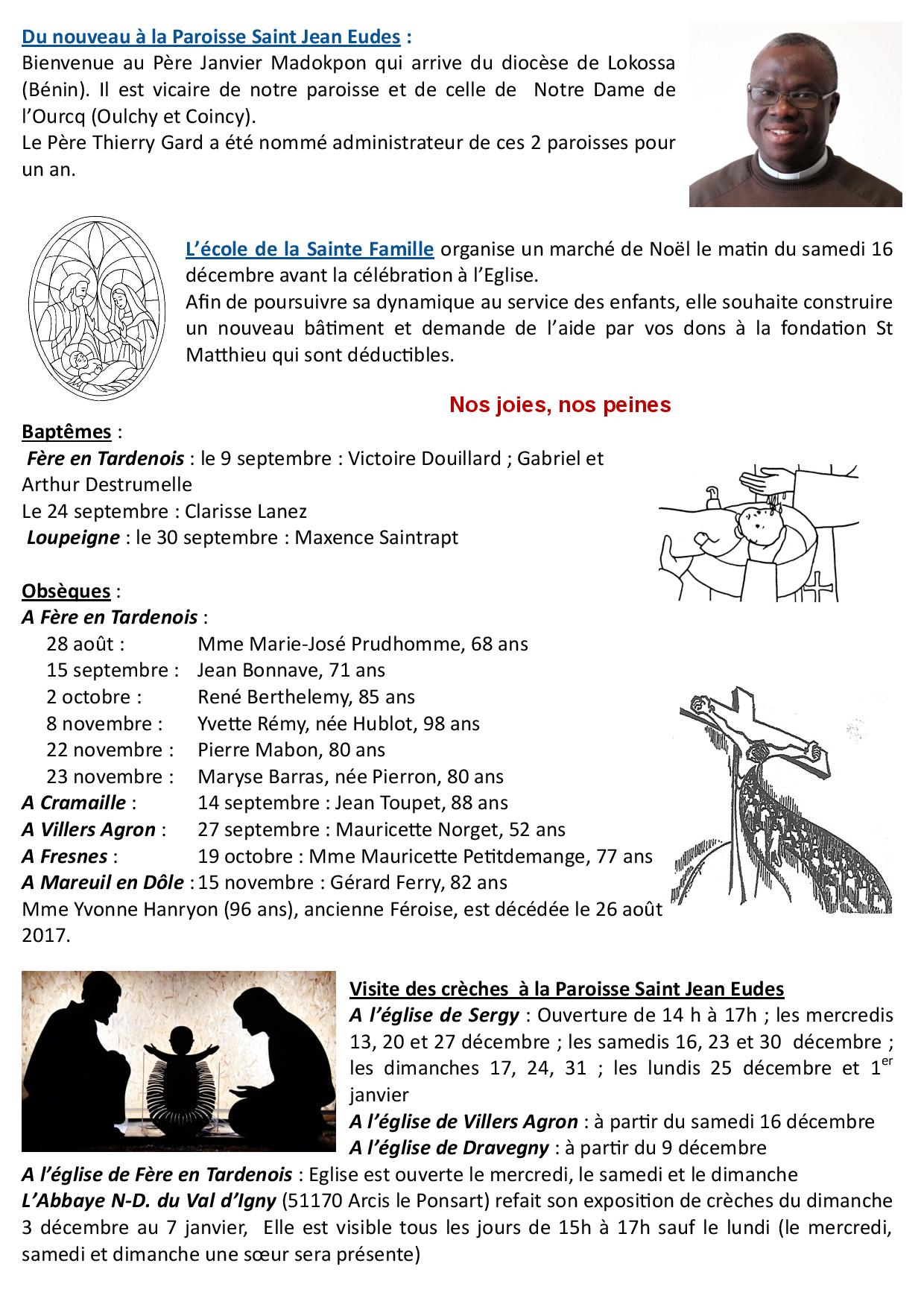 Du nouveau à la Paroisse Saint Jean Eudes :
Bienvenue au Père Janvier Madokpon qui arrive du diocèse de Lokossa (Bénin). Il est vicaire de notre paroisse et de celle de Notre Dame de l'Ourcq (Oulchy et Coincy).
Le Père Thierry Gard a été nommé administrateur de ces 2 paroisses pour un an.

L'école de la Sainte Famille organise un marché de Noël le matin du samedi 16 décembre avant la célébration à l'Eglise.
Afin de poursuivre sa dynamique au service des enfants, elle souhaite construire un nouveau bâtiment et demande de l'aide par vos dons à la fondation St Matthieu qui sont déductibles.

Nos joies, nos peines

Baptêmes :
Fère en Tardenois : le 9 septembre : Victoire Douillard ; Gabriel et Arthur Destrumelle
Le 24 septembre : Clarisse Lanez
Loupeigne : le 30 septembre : Maxence Saintrapt

Obsèques :
A Fère en Tardenois :
28 août : Mme Marie-José Prudhomme, 68 ans
15 septembre : Jean Bonnave, 71 ans
2 octobre : René Berthelemy, 85 ans
8 novembre : Yvette Rémy, née Hublot, 98 ans
22 novembre : Pierre Mabon, 80 ans
23 novembre : Maryse Barras, née Pierron, 80 ans
A Cramaille : 14 septembre : Jean Toupet, 88 ans
A Villers Agron : 27 septembre : Mauricette Norget, 52 ans
A Fresnes : 19 octobre : Mme Mauricette Petitdemange, 77 ans
A Mareuil en Dôle : 15 novembre : Gérard Ferry, 82 ans
Mme Yvonne Hanryon (96 ans), ancienne Féroise, est décédée le 26 août 2017.

Visite des crèches à la Paroisse Saint Jean Eudes
A l'église de Sergy : Ouverture de 14 h à 17h ; les mercredis 13, 20 et 27 décembre ; les samedis 16, 23 et 30 décembre ; les dimanches 17, 24, 31 ; les lundis 25 décembre et 1$^{er}$ janvier
A l'église de Villers Agron : à partir du samedi 16 décembre
A l'église de Dravegny : à partir du 9 décembre
A l'église de Fère en Tardenois : Eglise est ouverte le mercredi, le samedi et le dimanche
L'Abbaye N-D. du Val d'Igny (51170 Arcis le Ponsart) refait son exposition de crèches du dimanche 3 décembre au 7 janvier, Elle est visible tous les jours de 15h à 17h sauf le lundi (le mercredi, samedi et dimanche une sœur sera présente)